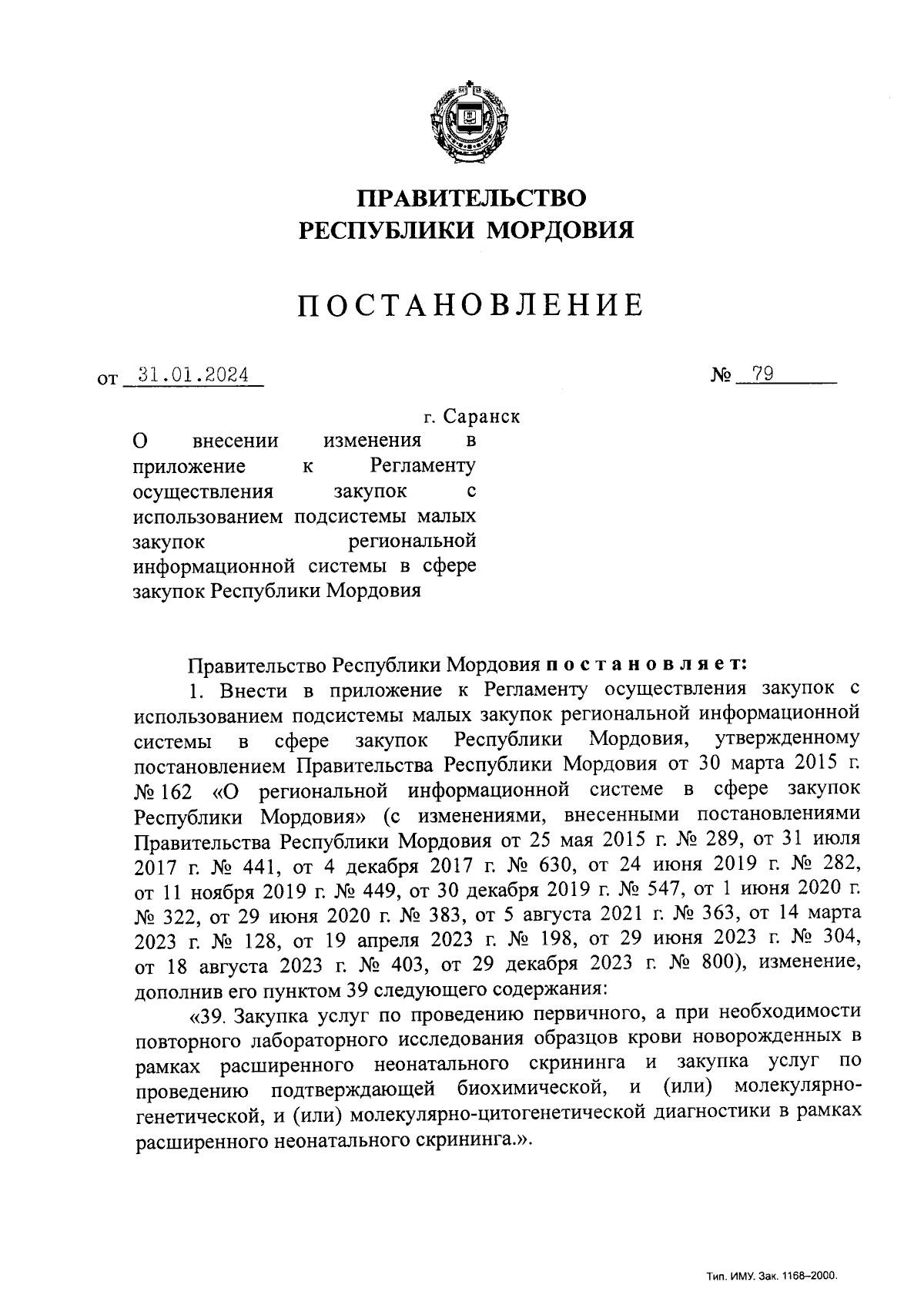 ПРАВИТЕЛЬСТВО
РЕСПУБЛИКИ МОРДОВИЯ

ПОСТАНОВЛЕНИЕ

от 31.01.2024 № 79

г. Саранск

О внесении изменения в приложение к Регламенту осуществления закупок с использованием подсистемы малых закупок региональной информационной системы в сфере закупок Республики Мордовия

Правительство Республики Мордовия постановляет:

1. Внести в приложение к Регламенту осуществления закупок с использованием подсистемы малых закупок региональной информационной системы в сфере закупок Республики Мордовия, утвержденному постановлением Правительства Республики Мордовия от 30 марта 2015 г. № 162 «О региональной информационной системе в сфере закупок Республики Мордовия» (с изменениями, внесенными постановлениями Правительства Республики Мордовия от 25 мая 2015 г. № 289, от 31 июля 2017 г. № 441, от 4 декабря 2017 г. № 630, от 24 июня 2019 г. № 282, от 11 ноября 2019 г. № 449, от 30 декабря 2019 г. № 547, от 1 июня 2020 г. № 322, от 29 июня 2020 г. № 383, от 5 августа 2021 г. № 363, от 14 марта 2023 г. № 128, от 19 апреля 2023 г. № 198, от 29 июня 2023 г. № 304, от 18 августа 2023 г. № 403, от 29 декабря 2023 г. № 800), изменение, дополнив его пунктом 39 следующего содержания:

«39. Закупка услуг по проведению первичного, а при необходимости повторного лабораторного исследования образцов крови новорожденных в рамках расширенного неонатального скрининга и закупка услуг по проведению подтверждающей биохимической, и (или) молекулярно-генетической, и (или) молекулярно-цитогенетической диагностики в рамках расширенного неонатального скрининга.».

Тип. ИМУ. Зак. 1168–2000.